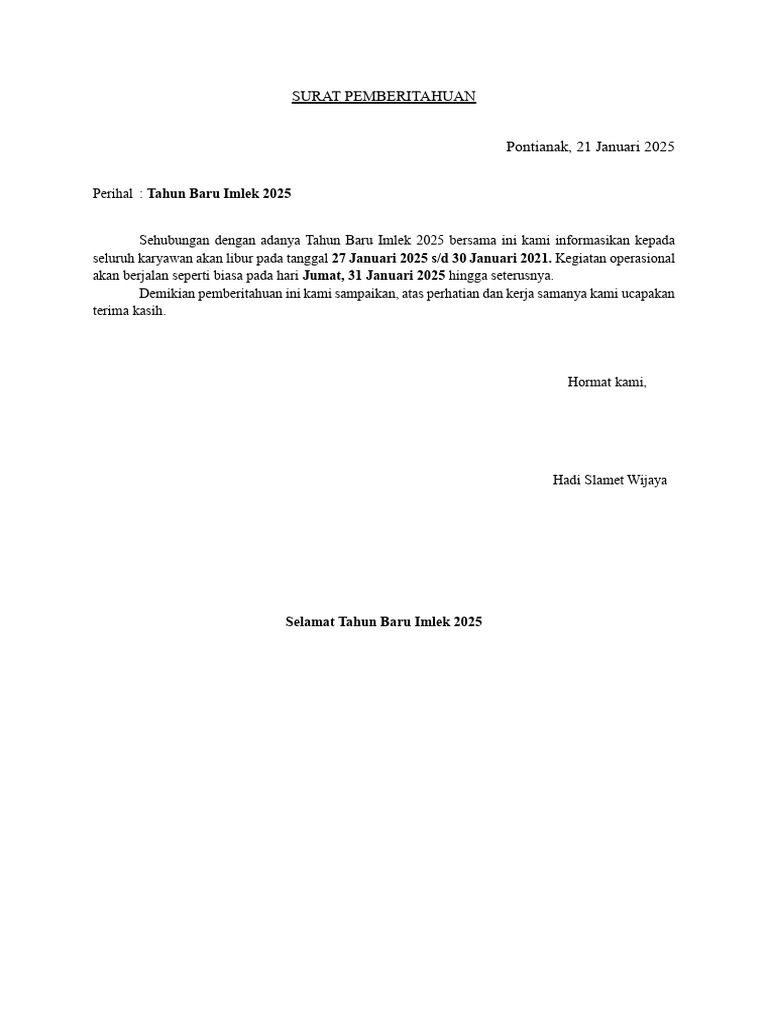 SURAT PEMBERITAHUAN

Pontianak, 21 Januari 2025

Perihal : Tahun Baru Imlek 2025

Sehubungan dengan adanya Tahun Baru Imlek 2025 bersama ini kami informasikan kepada seluruh karyawan akan libur pada tanggal 27 Januari 2025 s/d 30 Januari 2021. Kegiatan operasional akan berjalan seperti biasa pada hari Jumat, 31 Januari 2025 hingga seterusnya.
Demikian pemberitahuan ini kami sampaikan, atas perhatian dan kerja samanya kami ucapakan terima kasih.

Hormat kami,

Hadi Slamet Wijaya

Selamat Tahun Baru Imlek 2025